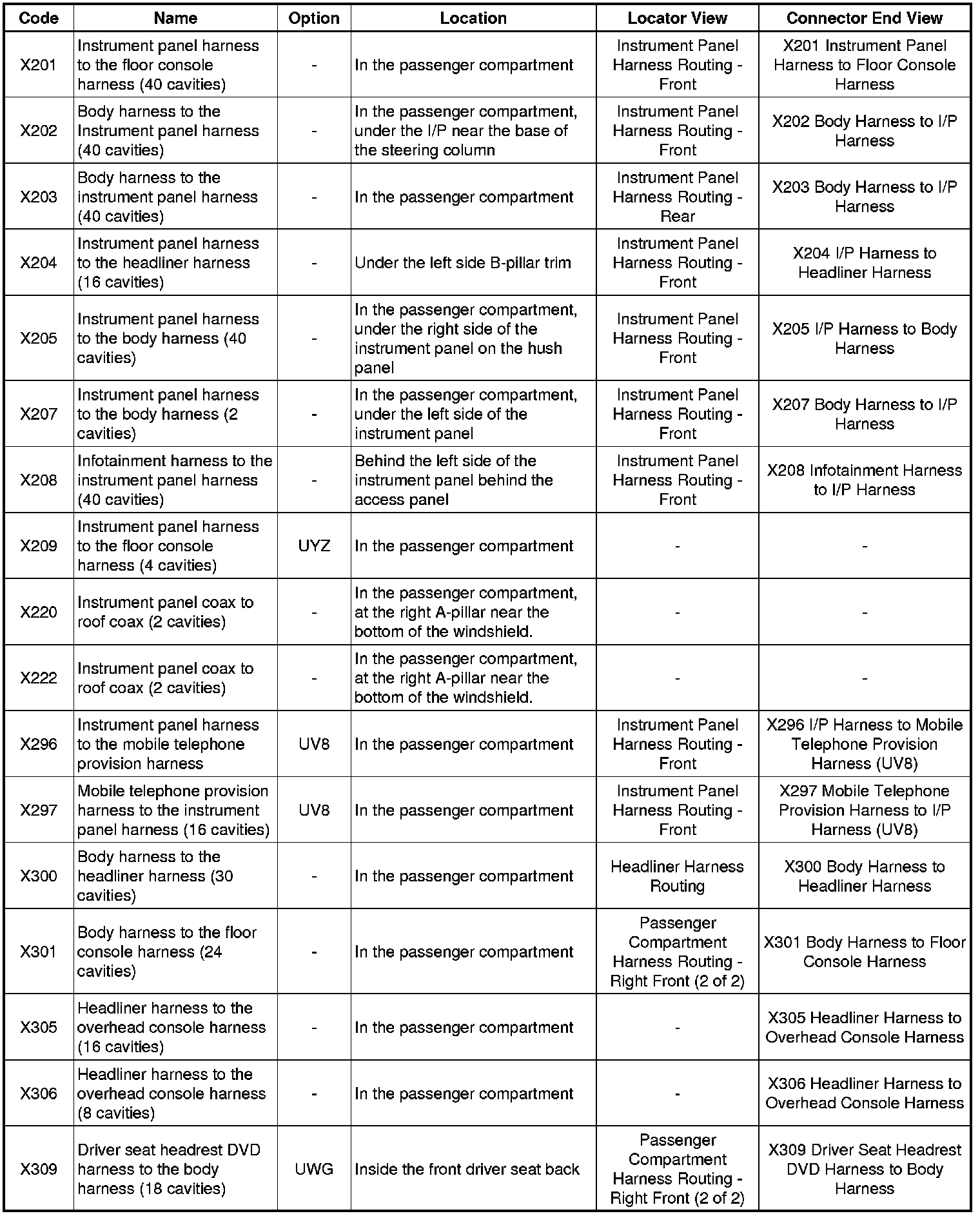 | Code | Name | Option | Location | Locator View | Connector End View |
|---|---|---|---|---|---|
| X201 | Instrument panel harness to the floor console harness (40 cavities) | - | In the passenger compartment | Instrument Panel Harness Routing - Front | X201 Instrument Panel Harness to Floor Console Harness |
| X202 | Body harness to the Instrument panel harness (40 cavities) | - | In the passenger compartment, under the I/P near the base of the steering column | Instrument Panel Harness Routing - Front | X202 Body Harness to I/P Harness |
| X203 | Body harness to the instrument panel harness (40 cavities) | - | In the passenger compartment | Instrument Panel Harness Routing - Rear | X203 Body Harness to I/P Harness |
| X204 | Instrument panel harness to the headliner harness (16 cavities) | - | Under the left side B-pillar trim | Instrument Panel Harness Routing - Front | X204 I/P Harness to Headliner Harness |
| X205 | Instrument panel harness to the body harness (40 cavities) | - | In the passenger compartment, under the right side of the instrument panel on the hush panel | Instrument Panel Harness Routing - Front | X205 I/P Harness to Body Harness |
| X207 | Instrument panel harness to the body harness (2 cavities) | - | In the passenger compartment, under the left side of the instrument panel | Instrument Panel Harness Routing - Front | X207 Body Harness to I/P Harness |
| X208 | Infotainment harness to the instrument panel harness (40 cavities) | - | Behind the left side of the instrument panel behind the access panel | Instrument Panel Harness Routing - Front | X208 Infotainment Harness to I/P Harness |
| X209 | Instrument panel harness to the floor console harness (4 cavities) | UYZ | In the passenger compartment | - | - |
| X220 | Instrument panel coax to roof coax (2 cavities) | - | In the passenger compartment, at the right A-pillar near the bottom of the windshield. | - | - |
| X222 | Instrument panel coax to roof coax (2 cavities) | - | In the passenger compartment, at the right A-pillar near the bottom of the windshield. | - | - |
| X296 | Instrument panel harness to the mobile telephone provision harness | UV8 | In the passenger compartment | Instrument Panel Harness Routing - Front | X296 I/P Harness to Mobile Telephone Provision Harness (UV8) |
| X297 | Mobile telephone provision harness to the instrument panel harness (16 cavities) | UV8 | In the passenger compartment | Instrument Panel Harness Routing - Front | X297 Mobile Telephone Provision Harness to I/P Harness (UV8) |
| X300 | Body harness to the headliner harness (30 cavities) | - | In the passenger compartment | Headliner Harness Routing | X300 Body Harness to Headliner Harness |
| X301 | Body harness to the floor console harness (24 cavities) | - | In the passenger compartment | Passenger Compartment Harness Routing - Right Front (2 of 2) | X301 Body Harness to Floor Console Harness |
| X305 | Headliner harness to the overhead console harness (16 cavities) | - | In the passenger compartment | - | X305 Headliner Harness to Overhead Console Harness |
| X306 | Headliner harness to the overhead console harness (8 cavities) | - | In the passenger compartment | - | X306 Headliner Harness to Overhead Console Harness |
| X309 | Driver seat headrest DVD harness to the body harness (18 cavities) | UWG | Inside the front driver seat back | Passenger Compartment Harness Routing - Right Front (2 of 2) | X309 Driver Seat Headrest DVD Harness to Body Harness |